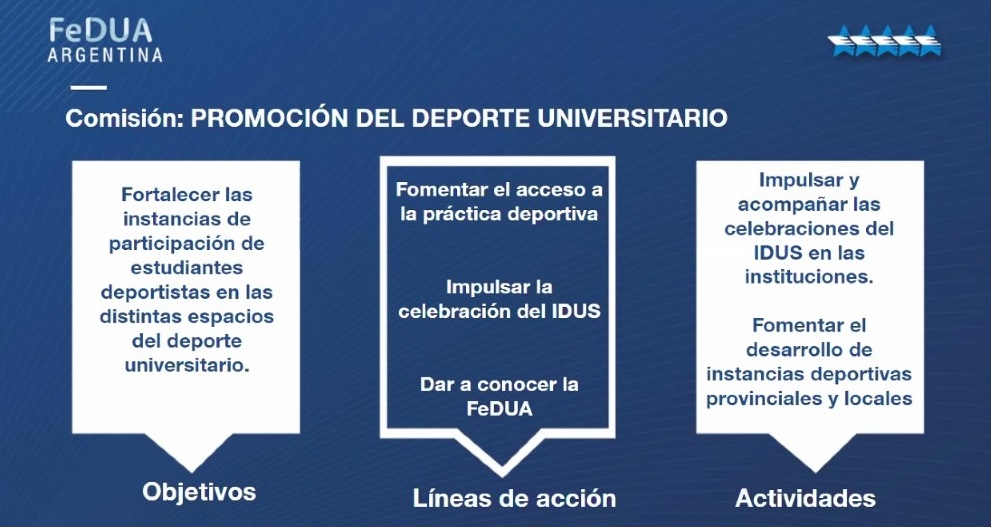 FeDUA
ARGENTINA

Comisión: PROMOCIÓN DEL DEPORTE UNIVERSITARIO

Fortalecer las instancias de participación de estudiantes deportistas en las distintas espacios del deporte universitario.

Objetivos

Fomentar el acceso a la práctica deportiva

Impulsar la celebración del IDUS

Dar a conocer la FeDUA

Líneas de acción

Impulsar y acompañar las celebraciones del IDUS en las instituciones.

Fomentar el desarrollo de instancias deportivas provinciales y locales

Actividades